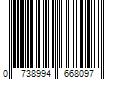 0 738994 668097